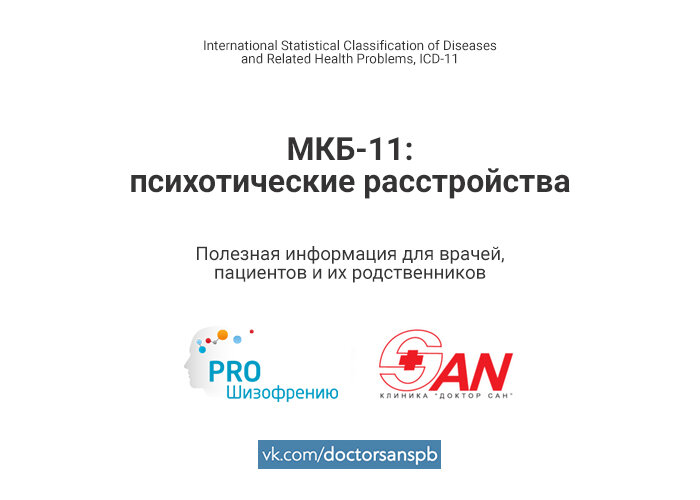 International Statistical Classification of Diseases and Related Health Problems, ICD-11

МКБ-11:
психотические расстройства

Полезная информация для врачей, пациентов и их родственников

PRO
Шизофрению

SAN
КЛИНИКА "ДОКТОР САН"

vk.com/doctorsanspb